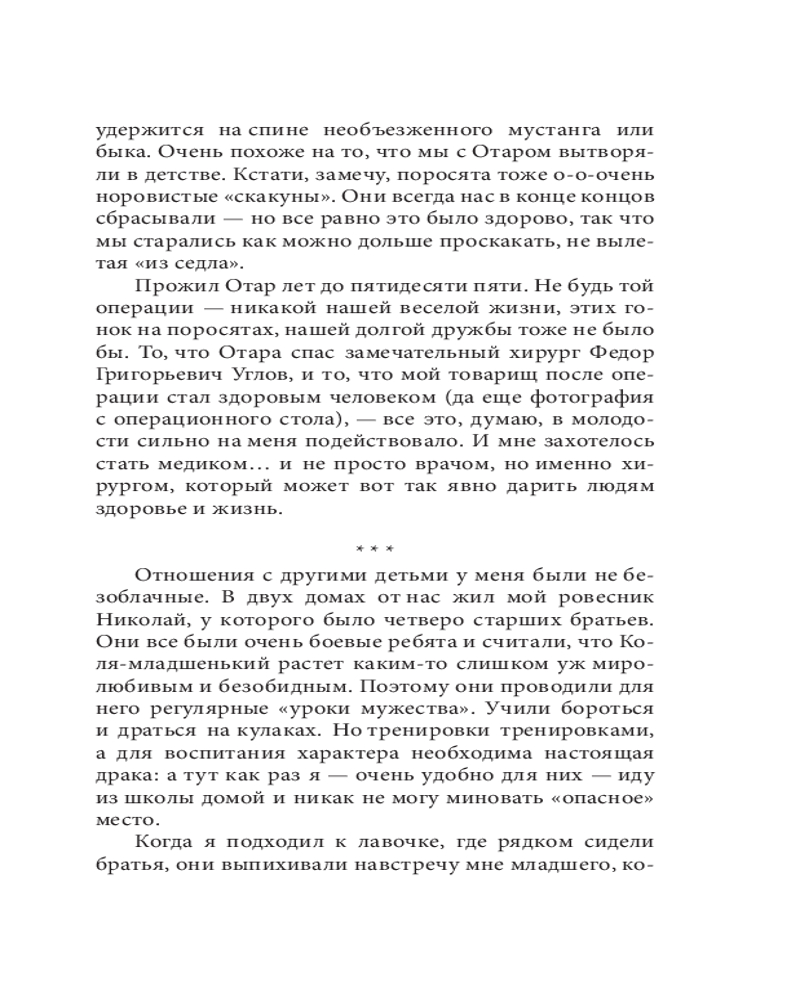 удержится на спине необъезженного мустанга или быка. Очень похоже на то, что мы с Отаром вытворяли в детстве. Кстати, замечу, поросята тоже о-о-очень норовистые «скакуны». Они всегда нас в конце концов сбрасывали — но все равно это было здорово, так что мы старались как можно дольше проскакать, не вылетая «из седла».

Прожил Отар лет до пятидесяти пяти. Не будь той операции — никакой нашей веселой жизни, этих гонок на поросятах, нашей долгой дружбы тоже не было бы. То, что Отара спас замечательный хирург Федор Григорьевич Углов, и то, что мой товарищ после операции стал здоровым человеком (да еще фотография с операционного стола), — все это, думаю, в молодости сильно на меня подействовало. И мне захотелось стать медиком… и не просто врачом, но именно хирургом, который может вот так явно дарить людям здоровье и жизнь.

* * *

Отношения с другими детьми у меня были не безоблачные. В двух домах от нас жил мой ровесник Николай, у которого было четверо старших братьев. Они все были очень боевые ребята и считали, что Коля-младшенький растет каким-то слишком уж миролюбивым и безобидным. Поэтому они проводили для него регулярные «уроки мужества». Учили бороться и драться на кулаках. Но тренировки тренировками, а для воспитания характера необходима настоящая драка: а тут как раз я — очень удобно для них — иду из школы домой и никак не могу миновать «опасное» место.

Когда я подходил к лавочке, где рядком сидели братья, они выпихивали навстречу мне младшего, ко-